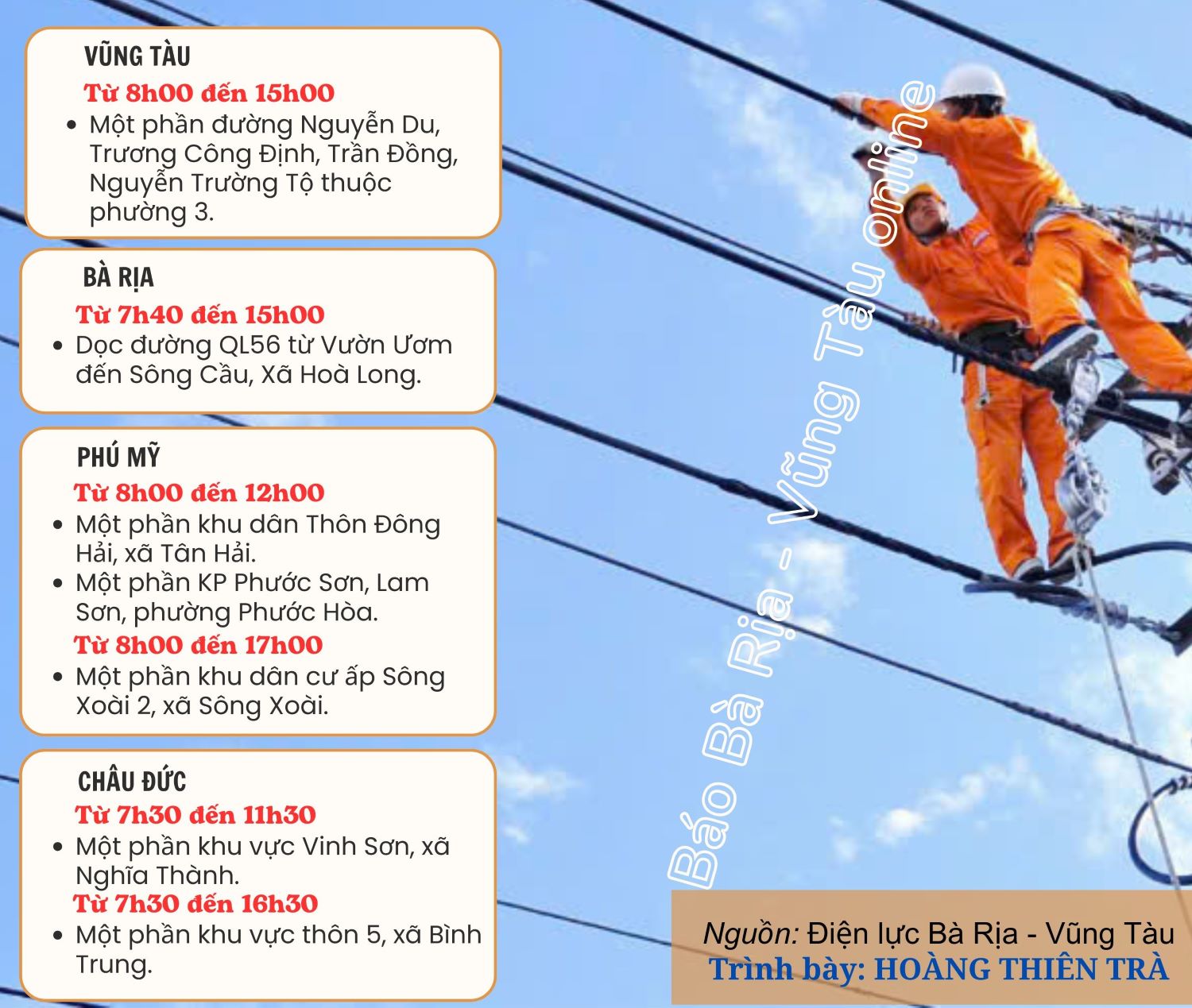 VŨNG TÀU

Từ 8h00 đến 15h00

• Một phần đường Nguyễn Du, Trương Công Định, Trần Đồng, Nguyễn Trường Tộ thuộc phường 3.

BÀ RỊA

Từ 7h40 đến 15h00

• Dọc đường QL56 từ Vườn Ươm đến Sông Cầu, Xã Hoà Long.

PHÚ MỸ

Từ 8h00 đến 12h00

• Một phần khu dân Thôn Đông Hải, xã Tân Hải.
• Một phần KP Phước Sơn, Lam Sơn, phường Phước Hòa.

Từ 8h00 đến 17h00

• Một phần khu dân cư ấp Sông Xoài 2, xã Sông Xoài.

CHÂU ĐỨC

Từ 7h30 đến 11h30

• Một phần khu vực Vinh Sơn, xã Nghĩa Thành.

Từ 7h30 đến 16h30

• Một phần khu vực thôn 5, xã Bình Trung.

Báo Bà Rịa - Vũng Tàu online

Nguồn: Điện lực Bà Rịa - Vũng Tàu
Trình bày: HOÀNG THIÊN TRÀ